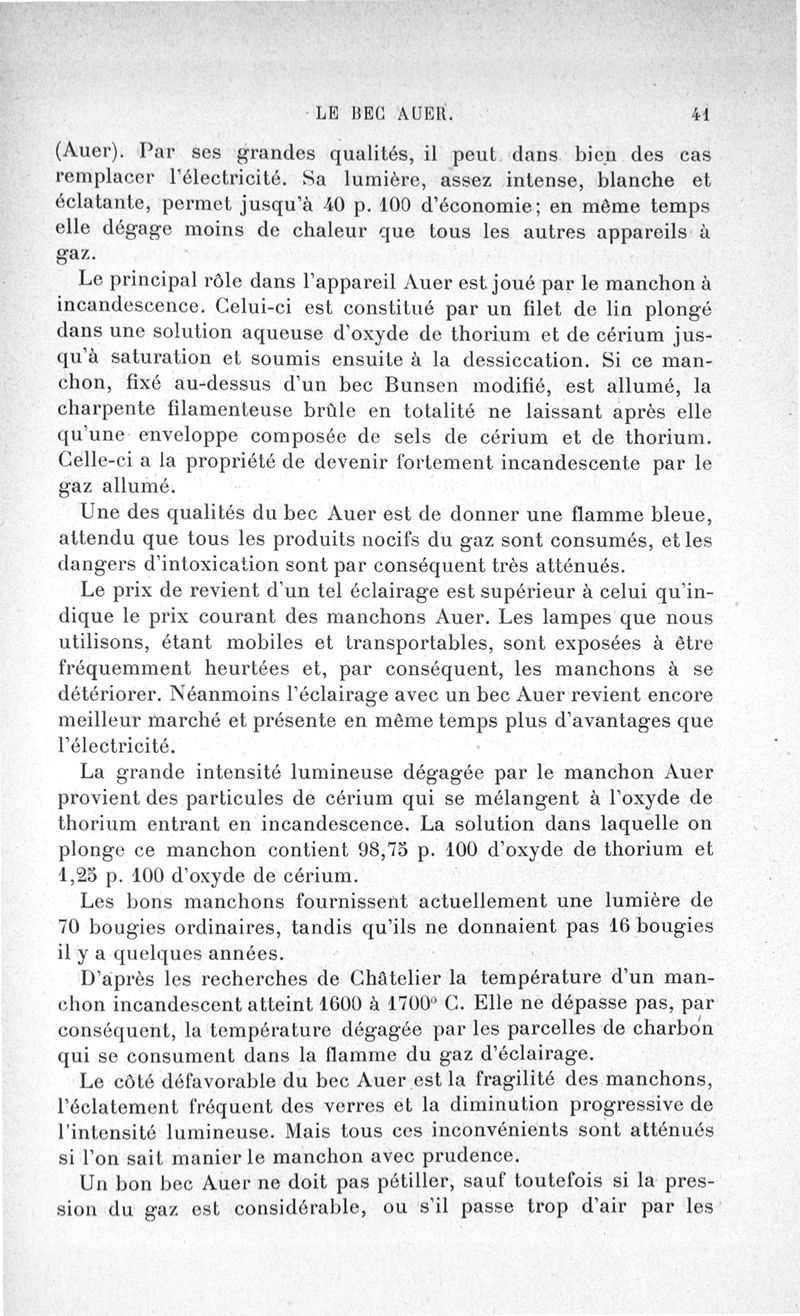 LE BEC AUER. 41

(Auer). Par ses grandes qualités, il peut dans bien des cas remplacer l'électricité. Sa lumière, assez intense, blanche et éclatante, permet jusqu'à 40 p. 100 d'économie; en même temps elle dégage moins de chaleur que tous les autres appareils à gaz.

Le principal rôle dans l'appareil Auer est joué par le manchon à incandescence. Celui-ci est constitué par un filet de lin plongé dans une solution aqueuse d'oxyde de thorium et de cérium jusqu'à saturation et soumis ensuite à la dessiccation. Si ce manchon, fixé au-dessus d'un bec Bunsen modifié, est allumé, la charpente filamenteuse brûle en totalité ne laissant après elle qu'une enveloppe composée de sels de cérium et de thorium. Celle-ci a la propriété de devenir fortement incandescente par le gaz allumé.

Une des qualités du bec Auer est de donner une flamme bleue, attendu que tous les produits nocifs du gaz sont consumés, et les dangers d'intoxication sont par conséquent très atténués.

Le prix de revient d'un tel éclairage est supérieur à celui qu'indique le prix courant des manchons Auer. Les lampes que nous utilisons, étant mobiles et transportables, sont exposées à être fréquemment heurtées et, par conséquent, les manchons à se détériorer. Néanmoins l'éclairage avec un bec Auer revient encore meilleur marché et présente en même temps plus d'avantages que l'électricité.

La grande intensité lumineuse dégagée par le manchon Auer provient des particules de cérium qui se mélangent à l'oxyde de thorium entrant en incandescence. La solution dans laquelle on plonge ce manchon contient 98,75 p. 100 d'oxyde de thorium et 1,25 p. 100 d'oxyde de cérium.

Les bons manchons fournissent actuellement une lumière de 70 bougies ordinaires, tandis qu'ils ne donnaient pas 16 bougies il y a quelques années.

D'après les recherches de Châtelier la température d'un manchon incandescent atteint 1600 à 1700° C. Elle ne dépasse pas, par conséquent, la température dégagée par les parcelles de charbon qui se consument dans la flamme du gaz d'éclairage.

Le côté défavorable du bec Auer est la fragilité des manchons, l'éclatement fréquent des verres et la diminution progressive de l'intensité lumineuse. Mais tous ces inconvénients sont atténués si l'on sait manier le manchon avec prudence.

Un bon bec Auer ne doit pas pétiller, sauf toutefois si la pression du gaz est considérable, ou s'il passe trop d'air par les